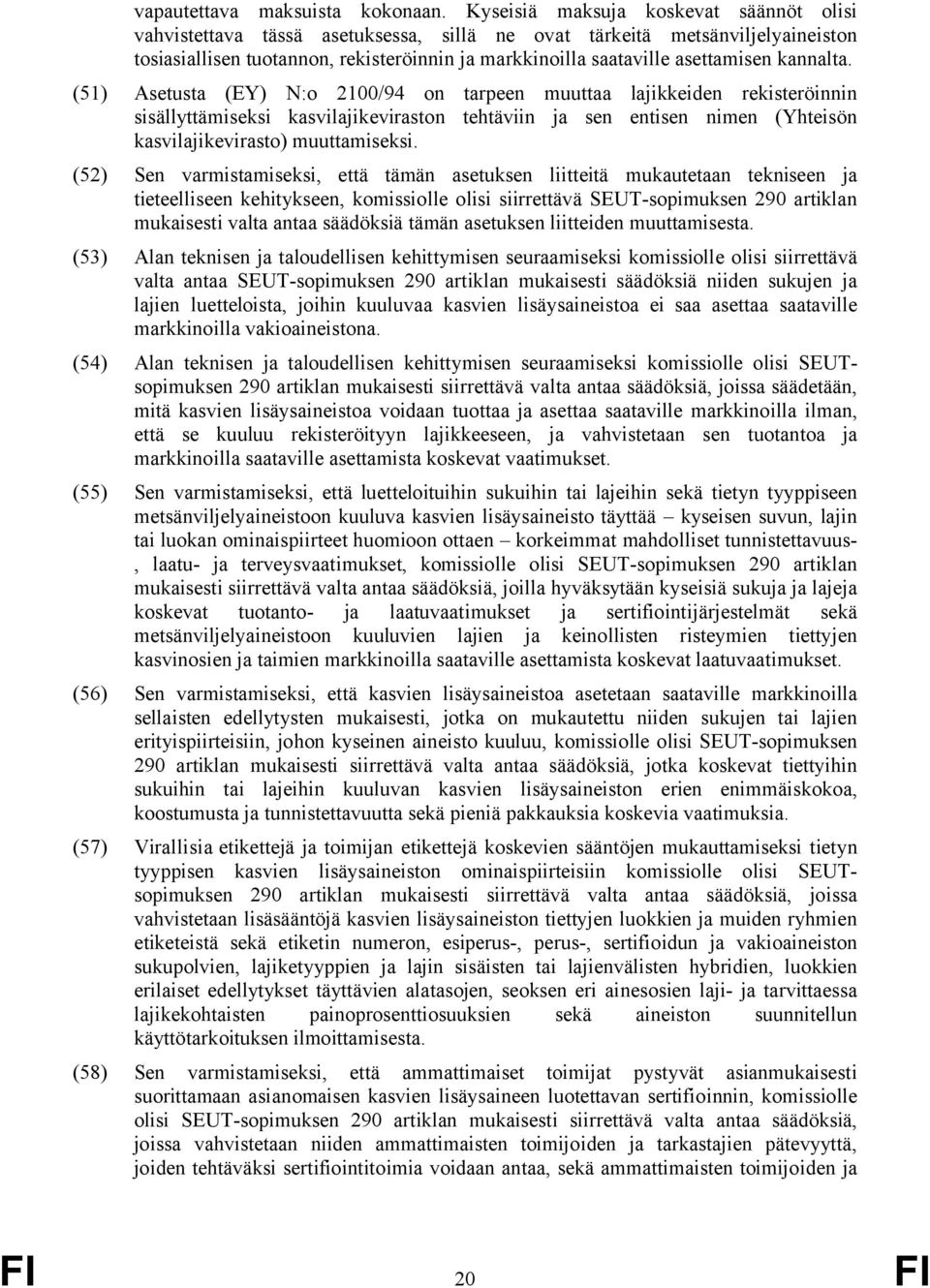 vapautettava maksuista kokonaan. Kyseisiä maksuja koskevat säännöt olisi vahvistettava tässä asetuksessa, sillä ne ovat tärkeitä metsänviljelyaineiston tosiasiallisen tuotannon, rekisteröinnin ja markkinoilla saataville asettamisen kannalta.

(51) Asetusta (EY) N:o 2100/94 on tarpeen muuttaa lajikkeiden rekisteröinnin sisällyttämiseksi kasvilajikeviraston tehtäviin ja sen entisen nimen (Yhteisön kasvilajikevirasto) muuttamiseksi.

(52) Sen varmistamiseksi, että tämän asetuksen liitteitä mukautetaan tekniseen ja tieteelliseen kehitykseen, komissiolle olisi siirrettävä SEUT-sopimuksen 290 artiklan mukaisesti valta antaa säädöksiä tämän asetuksen liitteiden muuttamisesta.

(53) Alan teknisen ja taloudellisen kehittymisen seuraamiseksi komissiolle olisi siirrettävä valta antaa SEUT-sopimuksen 290 artiklan mukaisesti säädöksiä niiden sukujen ja lajien luetteloista, joihin kuuluvaa kasvien lisäysaineistoa ei saa asettaa saataville markkinoilla vakioaineistona.

(54) Alan teknisen ja taloudellisen kehittymisen seuraamiseksi komissiolle olisi SEUT-sopimuksen 290 artiklan mukaisesti siirrettävä valta antaa säädöksiä, joissa säädetään, mitä kasvien lisäysaineistoa voidaan tuottaa ja asettaa saataville markkinoilla ilman, että se kuuluu rekisteröityyn lajikkeeseen, ja vahvistetaan sen tuotantoa ja markkinoilla saataville asettamista koskevat vaatimukset.

(55) Sen varmistamiseksi, että luetteloituihin sukuihin tai lajeihin sekä tietyn tyyppiseen metsänviljelyaineistoon kuuluva kasvien lisäysaineisto täyttää – kyseisen suvun, lajin tai luokan ominaispiirteet huomioon ottaen – korkeimmat mahdolliset tunnistettavuus-, laatu- ja terveysvaatimukset, komissiolle olisi SEUT-sopimuksen 290 artiklan mukaisesti siirrettävä valta antaa säädöksiä, joilla hyväksytään kyseisiä sukuja ja lajeja koskevat tuotanto- ja laatuvaatimukset ja sertifiointijärjestelmät sekä metsänviljelyaineistoon kuuluvien lajien ja keinollisten risteymien tiettyjen kasvinosien ja taimien markkinoilla saataville asettamista koskevat laatuvaatimukset.

(56) Sen varmistamiseksi, että kasvien lisäysaineistoa asetetaan saataville markkinoilla sellaisten edellytysten mukaisesti, jotka on mukautettu niiden sukujen tai lajien erityispiirteisiin, johon kyseinen aineisto kuuluu, komissiolle olisi SEUT-sopimuksen 290 artiklan mukaisesti siirrettävä valta antaa säädöksiä, jotka koskevat tiettyihin sukuihin tai lajeihin kuuluvan kasvien lisäysaineiston erien enimmäiskokoa, koostumusta ja tunnistettavuutta sekä pieniä pakkauksia koskevia vaatimuksia.

(57) Virallisia etikettejä ja toimijan etikettejä koskevien sääntöjen mukauttamiseksi tietyn tyyppisen kasvien lisäysaineiston ominaispiirteisiin komissiolle olisi SEUT-sopimuksen 290 artiklan mukaisesti siirrettävä valta antaa säädöksiä, joissa vahvistetaan lisäsääntöjä kasvien lisäysaineiston tiettyjen luokkien ja muiden ryhmien etiketeistä sekä etiketin numeron, esiperus-, perus-, sertifioidun ja vakioaineiston sukupolvien, lajiketyyppien ja lajin sisäisten tai lajienvälisten hybridien, luokkien erilaiset edellytykset täyttävien alatasojen, seoksen eri ainesosien laji- ja tarvittaessa lajikekohtaisten painoprosenttiosuuksien sekä aineiston suunnitellun käyttötarkoituksen ilmoittamisesta.

(58) Sen varmistamiseksi, että ammattimaiset toimijat pystyvät asianmukaisesti suorittamaan asianomaisen kasvien lisäysaineen luotettavan sertifioinnin, komissiolle olisi SEUT-sopimuksen 290 artiklan mukaisesti siirrettävä valta antaa säädöksiä, joissa vahvistetaan niiden ammattimaisten toimijoiden ja tarkastajien pätevyyttä, joiden tehtäväksi sertifiointitoimia voidaan antaa, sekä ammattimaisten toimijoiden ja

FI 20 FI